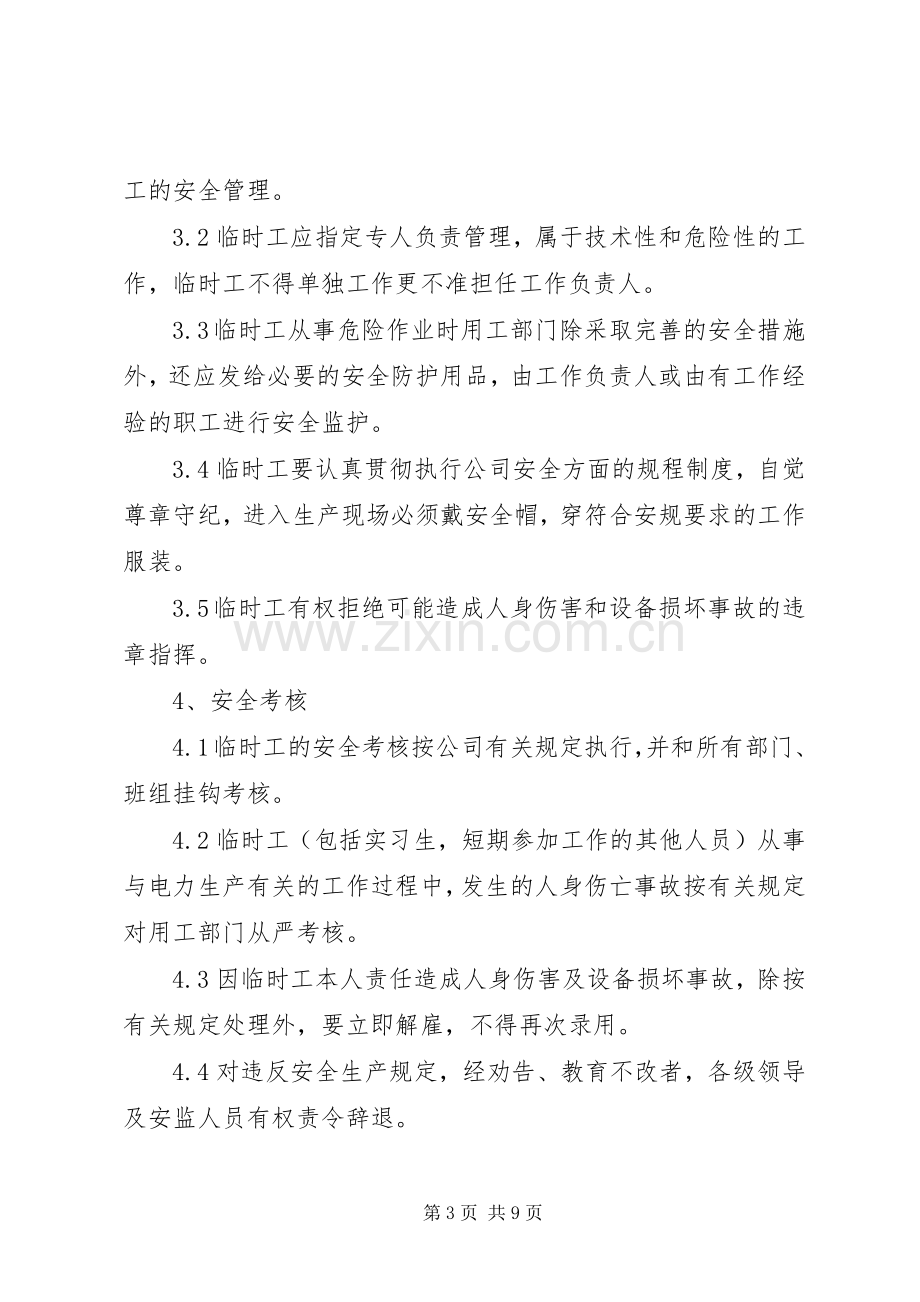 工的安全管理。

3.2临时工应指定专人负责管理，属于技术性和危险性的工作，临时工不得单独工作更不准担任工作负责人。

3.3临时工从事危险作业时用工部门除采取完善的安全措施外，还应发给必要的安全防护用品，由工作负责人或由有工作经验的职工进行安全监护。

3.4临时工要认真贯彻执行公司安全方面的规程制度，自觉尊章守纪，进入生产现场必须戴安全帽，穿符合安规要求的工作服装。

3.5临时工有权拒绝可能造成人身伤害和设备损坏事故的违章指挥。

4、安全考核

4.1临时工的安全考核按公司有关规定执行,并和所有部门、班组挂钩考核。

4.2临时工（包括实习生，短期参加工作的其他人员）从事与电力生产有关的工作过程中,发生的人身伤亡事故按有关规定对用工部门从严考核。

4.3因临时工本人责任造成人身伤害及设备损坏事故，除按有关规定处理外，要立即解雇，不得再次录用。

4.4对违反安全生产规定，经劝告、教育不改者，各级领导及安监人员有权责令辞退。

第3页 共9页

www.zixin.com.cn